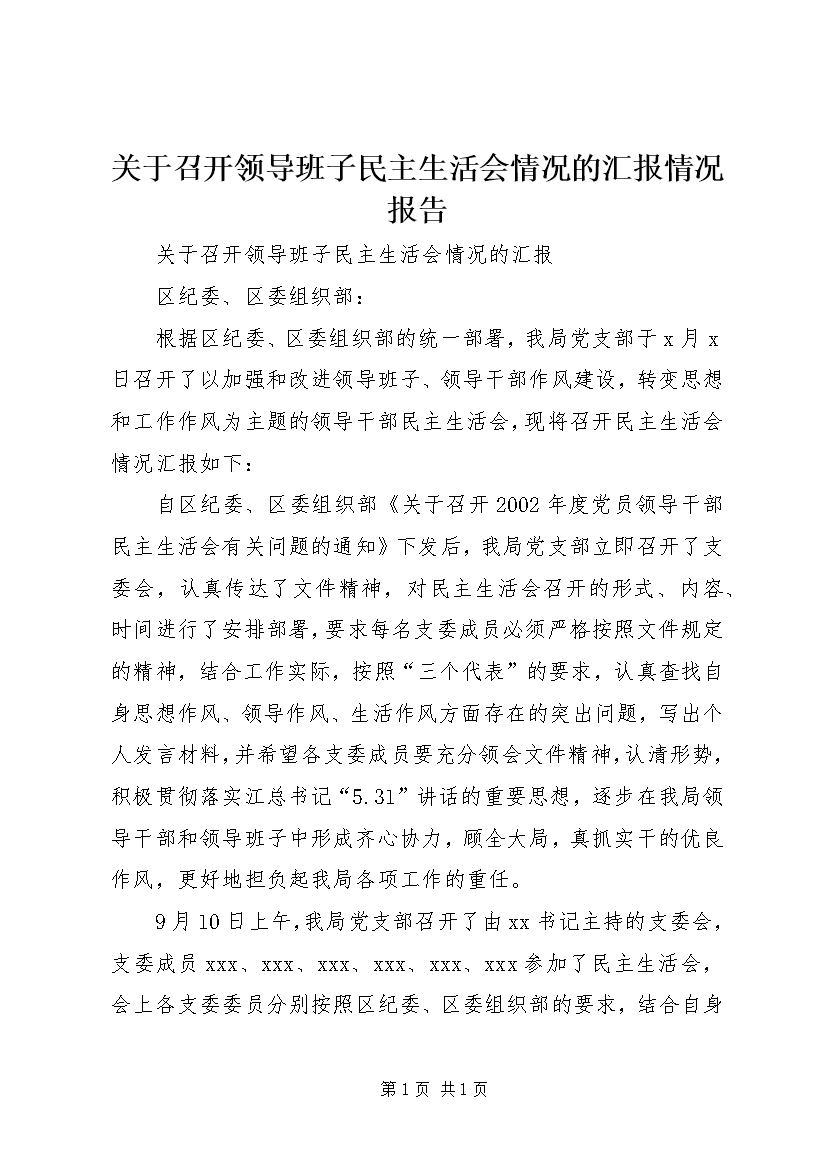 关于召开领导班子民主生活会情况的汇报情况报告

关于召开领导班子民主生活会情况的汇报

区纪委、区委组织部：

根据区纪委、区委组织部的统一部署，我局党支部于x月x日召开了以加强和改进领导班子、领导干部作风建设，转变思想和工作作风为主题的领导干部民主生活会，现将召开民主生活会情况汇报如下：

自区纪委、区委组织部《关于召开2002年度党员领导干部民主生活会有关问题的通知》下发后，我局党支部立即召开了支委会，认真传达了文件精神，对民主生活会召开的形式、内容、时间进行了安排部署，要求每名支委成员必须严格按照文件规定的精神，结合工作实际，按照“三个代表”的要求，认真查找自身思想作风、领导作风、生活作风方面存在的突出问题，写出个人发言材料，并希望各支委成员要充分领会文件精神，认清形势，积极贯彻落实江总书记“5.31”讲话的重要思想，逐步在我局领导干部和领导班子中形成齐心协力，顾全大局，真抓实干的优良作风，更好地担负起我局各项工作的重任。

9月10日上午，我局党支部召开了由xx书记主持的支委会，支委成员xxx、xxx、xxx、xxx、xxx、xxx参加了民主生活会，会上各支委委员分别按照区纪委、区委组织部的要求，结合自身

第1页 共1页